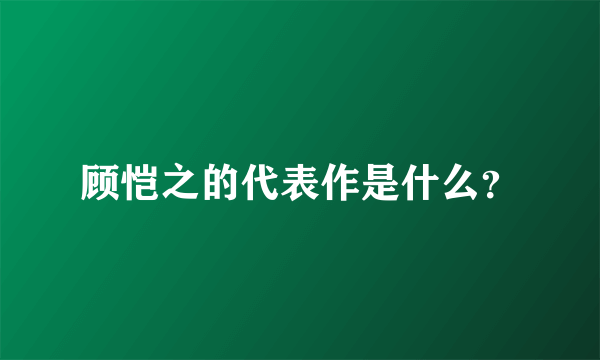 顾恺之的代表作是什么?